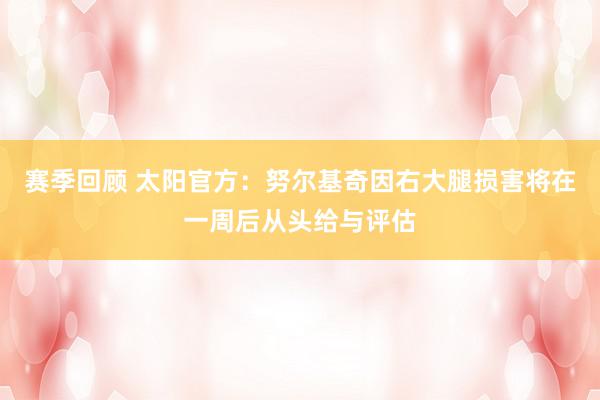 赛季回顾 太阳官方：努尔基奇因右大腿损害将在一周后从头给与评估